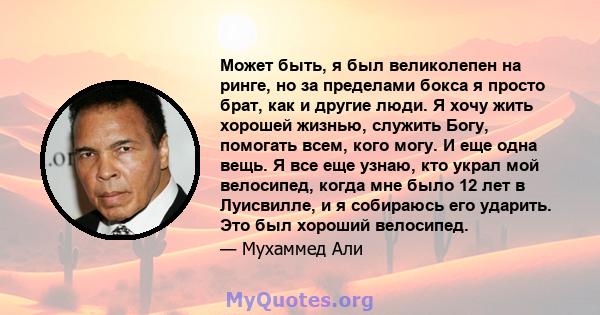 Может быть, я был великолепен на ринге, но за пределами бокса я просто брат, как и другие люди. Я хочу жить хорошей жизнью, служить Богу, помогать всем, кого могу. И еще одна вещь. Я все еще узнаю, кто украл мой велосипед, когда мне было 12 лет в Луисвилле, и я собираюсь его ударить. Это был хороший велосипед.

— Мухаммед Али

MyQuotes.org